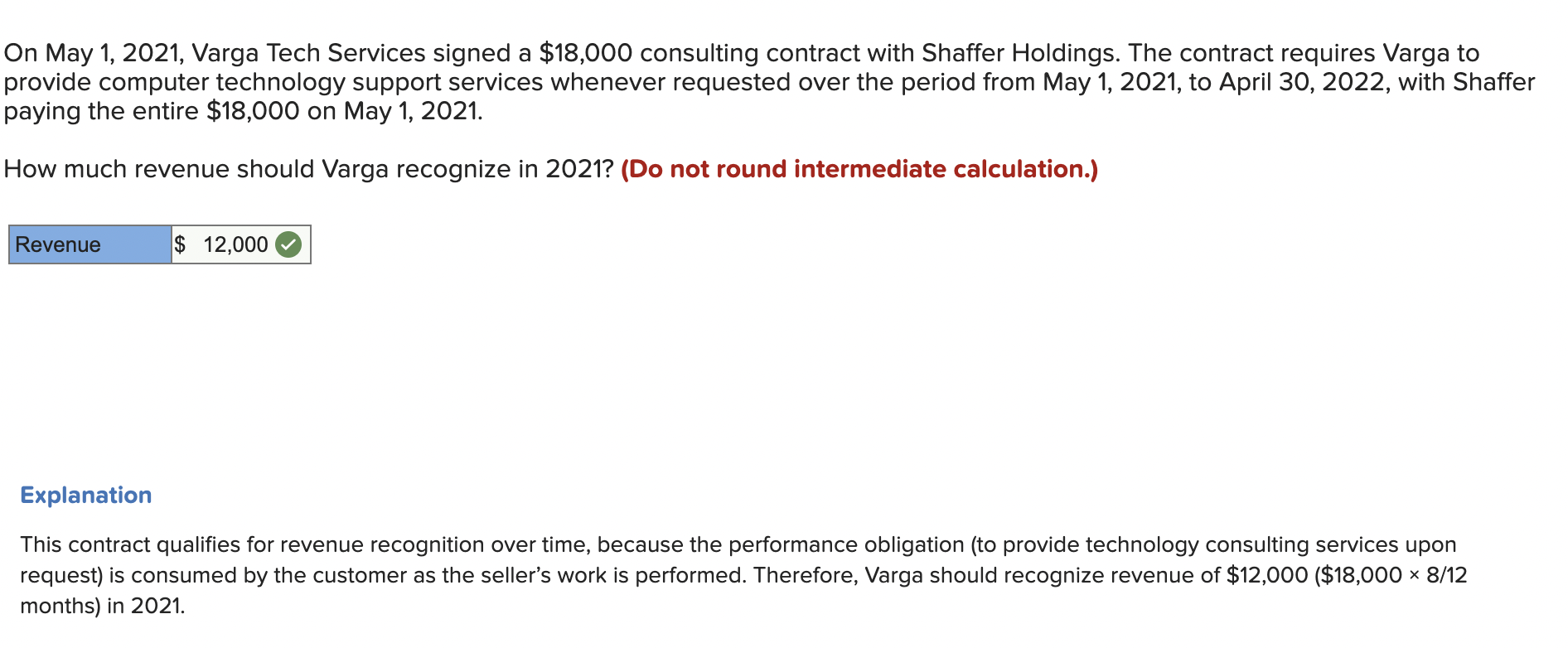 On May 1, 2021, Varga Tech Services signed a \$18,000 consulting contract with Shaffer Holdings. The contract requires Varga to provide computer technology support services whenever requested over the period from May 1, 2021, to April 30, 2022, with Shaffer paying the entire \$18,000 on May 1, 2021.

How much revenue should Varga recognize in 2021? (Do not round intermediate calculation.)

| Revenue | \$ 12,000 |
|---|---|

Explanation

This contract qualifies for revenue recognition over time, because the performance obligation (to provide technology consulting services upon request) is consumed by the customer as the seller's work is performed. Therefore, Varga should recognize revenue of \$12,000 (\$18,000 × 8/12 months) in 2021.